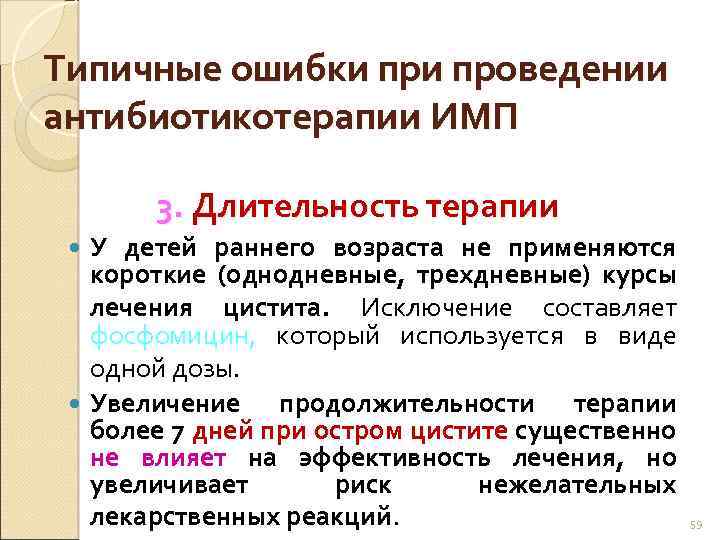 Типичные ошибки при проведении антибиотикотерапии ИМП

3. Длительность терапии

• У детей раннего возраста не применяются короткие (однодневные, трехдневные) курсы лечения цистита. Исключение составляет фосфомицин, который используется в виде одной дозы.

• Увеличение продолжительности терапии более 7 дней при остром цистите существенно не влияет на эффективность лечения, но увеличивает риск нежелательных лекарственных реакций.

59